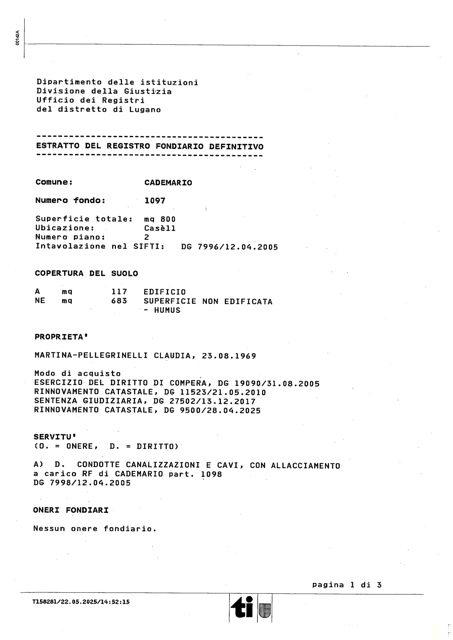 Dipartimento delle istituzioni
Divisione della Giustizia
Ufficio dei Registri
del distretto di Lugano

ESTRATTO DEL REGISTRO FONDIARIO DEFINITIVO

Comune: CADEMARIO

Numero fondo: 1097

Superficie totale: mq 800
Ubicazione: Casèll
Numero piano: 2
Intavolazione nel SIFTI: DG 7996/12.04.2005

COPERTURA DEL SUOLO

A mq 117 EDIFICIO
NE mq 683 SUPERFICIE NON EDIFICATA
- HUMUS

PROPRIETA'

MARTINA-PELLEGRINELLI CLAUDIA, 23.08.1969

Modo di acquisto
ESERCIZIO DEL DIRITTO DI COMPERA, DG 19090/31.08.2005
RINNOVAMENTO CATASTALE, DG 11523/21.05.2010
SENTENZA GIUDIZIARIA, DG 27502/13.12.2017
RINNOVAMENTO CATASTALE, DG 9500/28.04.2025

SERVITU'
(O. = ONERE, D. = DIRITTO)

A) D. CONDOTTE CANALIZZAZIONI E CAVI, CON ALLACCIAMENTO
a carico RF di CADEMARIO part. 1098
DG 7998/12.04.2005

ONERI FONDIARI

Nessun onere fondiario.

pagina 1 di 3

T158281/22.05.2025/14:52:15

ti